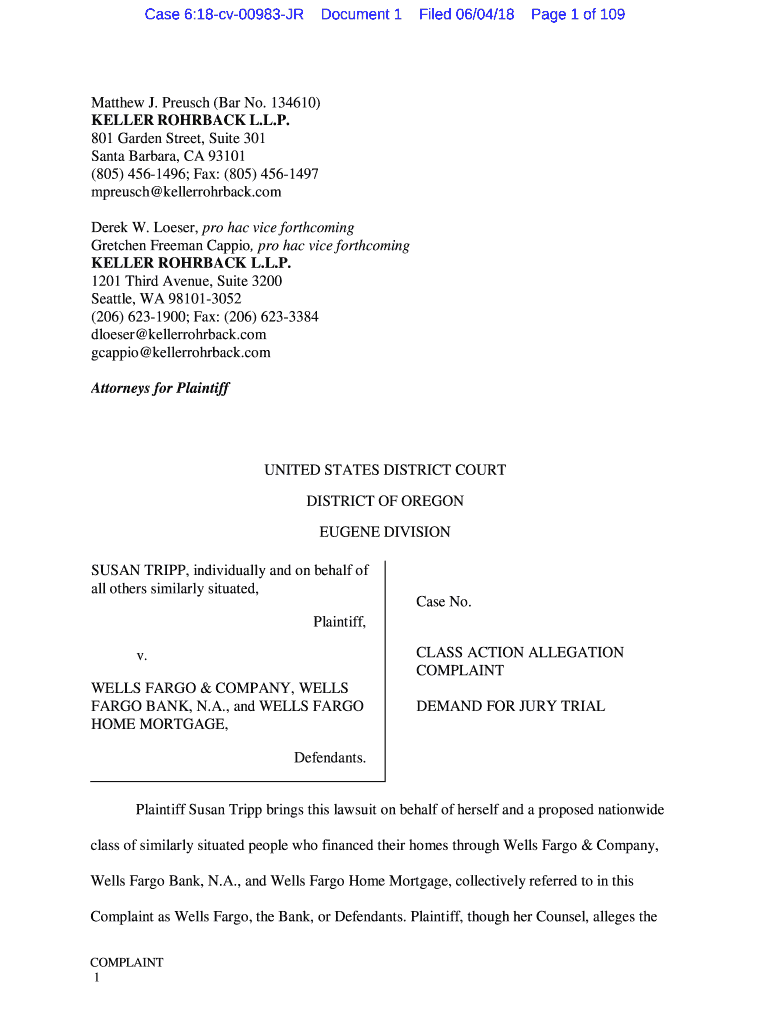 Case 6:18-cv-00983-JR Document 1 Filed 06/04/18 Page 1 of 109

Matthew J. Preusch (Bar No. 134610)
KELLER ROHRBACK L.L.P.
801 Garden Street, Suite 301
Santa Barbara, CA 93101
(805) 456-1496; Fax: (805) 456-1497
mpreusch@kellerrohrback.com

Derek W. Loeser, pro hac vice forthcoming
Gretchen Freeman Cappio, pro hac vice forthcoming
KELLER ROHRBACK L.L.P.
1201 Third Avenue, Suite 3200
Seattle, WA 98101-3052
(206) 623-1900; Fax: (206) 623-3384
dloeser@kellerrohrback.com
gcappio@kellerrohrback.com

Attorneys for Plaintiff

UNITED STATES DISTRICT COURT

DISTRICT OF OREGON

EUGENE DIVISION

SUSAN TRIPP, individually and on behalf of all others similarly situated,

Plaintiff,

v.

WELLS FARGO & COMPANY, WELLS FARGO BANK, N.A., and WELLS FARGO HOME MORTGAGE,

Defendants.

Case No.

CLASS ACTION ALLEGATION COMPLAINT

DEMAND FOR JURY TRIAL

Plaintiff Susan Tripp brings this lawsuit on behalf of herself and a proposed nationwide class of similarly situated people who financed their homes through Wells Fargo & Company, Wells Fargo Bank, N.A., and Wells Fargo Home Mortgage, collectively referred to in this Complaint as Wells Fargo, the Bank, or Defendants. Plaintiff, though her Counsel, alleges the

COMPLAINT
1